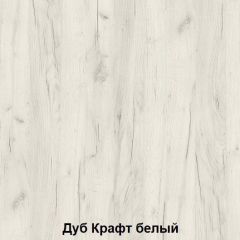 Дуб Крафт белый